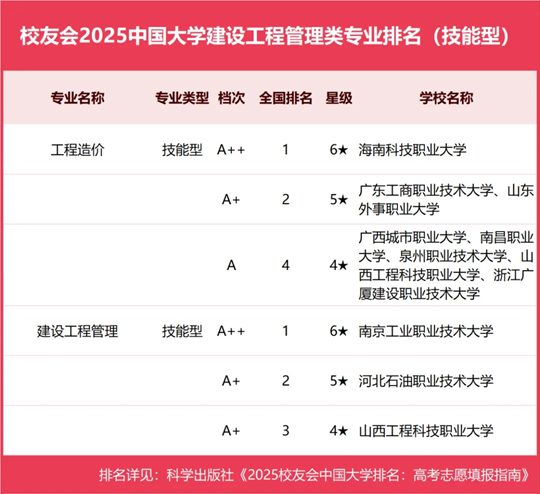 校友会2025中国大学建设工程管理类专业排名（技能型）

| 专业名称 | 专业类型 | 档次 | 全国排名 | 星级 | 学校名称 |
|---|---|---|---|---|---|
| 工程造价 | 技能型 | A++ | 1 | 6★ | 海南科技职业大学 |
| | | A+ | 2 | 5★ | 广东工商职业技术大学、山东外事职业大学 |
| | | A | 4 | 4★ | 广西城市职业大学、南昌职业大学、泉州职业技术大学、山西工程科技职业大学、浙江广厦建设职业技术大学 |
| 建设工程管理 | 技能型 | A++ | 1 | 6★ | 南京工业职业技术大学 |
| | | A+ | 2 | 5★ | 河北石油职业技术大学 |
| | | A+ | 3 | 4★ | 山西工程科技职业大学 |

排名详见：科学出版社《2025校友会中国大学排名：高考志愿填报指南》